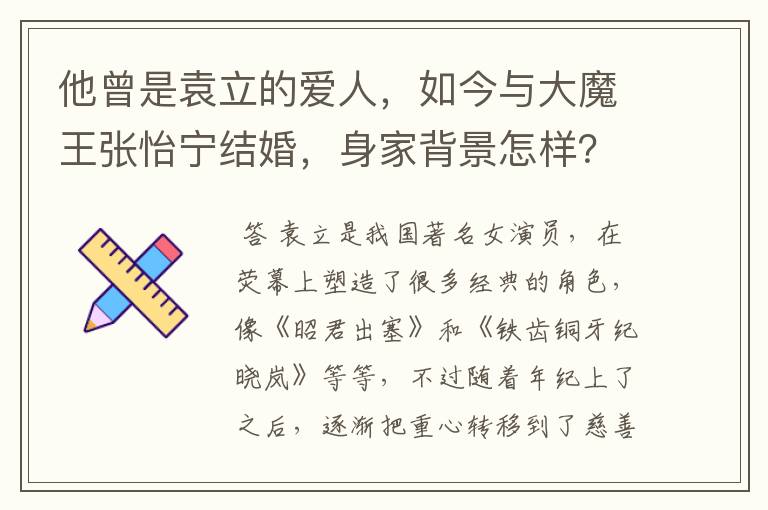 他曾是袁立的爱人，如今与大魔王张怡宁结婚，身家背景怎样？

答 袁立是我国著名女演员，在荧幕上塑造了很多经典的角色，像《昭君出塞》和《铁齿铜牙纪晓岚》等等，不过随着年纪上了之后，逐渐把重心转移到了慈善